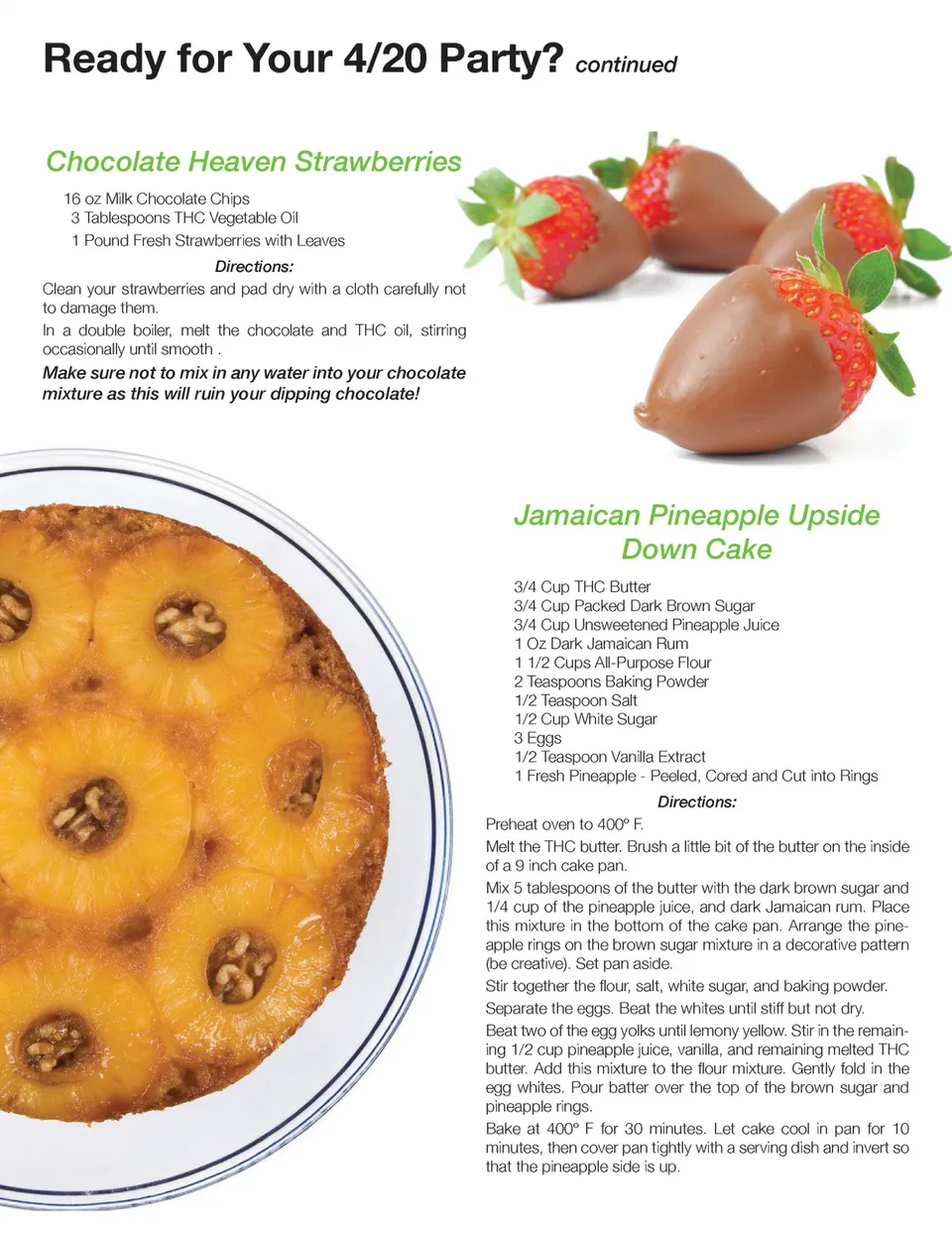 Ready for Your 4/20 Party? continued

Chocolate Heaven Strawberries

16 oz Milk Chocolate Chips
3 Tablespoons THC Vegetable Oil
1 Pound Fresh Strawberries with Leaves

Directions:

Clean your strawberries and pad dry with a cloth carefully not to damage them.

In a double boiler, melt the chocolate and THC oil, stirring occasionally until smooth .

Make sure not to mix in any water into your chocolate mixture as this will ruin your dipping chocolate!

Jamaican Pineapple Upside Down Cake

3/4 Cup THC Butter
3/4 Cup Packed Dark Brown Sugar
3/4 Cup Unsweetened Pineapple Juice
1 Oz Dark Jamaican Rum
1 1/2 Cups All-Purpose Flour
2 Teaspoons Baking Powder
1/2 Teaspoon Salt
1/2 Cup White Sugar
3 Eggs
1/2 Teaspoon Vanilla Extract
1 Fresh Pineapple - Peeled, Cored and Cut into Rings

Directions:

Preheat oven to 400° F.

Melt the THC butter. Brush a little bit of the butter on the inside of a 9 inch cake pan.

Mix 5 tablespoons of the butter with the dark brown sugar and 1/4 cup of the pineapple juice, and dark Jamaican rum. Place this mixture in the bottom of the cake pan. Arrange the pineapple rings on the brown sugar mixture in a decorative pattern (be creative). Set pan aside.

Stir together the flour, salt, white sugar, and baking powder.

Separate the eggs. Beat the whites until stiff but not dry.

Beat two of the egg yolks until lemony yellow. Stir in the remaining 1/2 cup pineapple juice, vanilla, and remaining melted THC butter. Add this mixture to the flour mixture. Gently fold in the egg whites. Pour batter over the top of the brown sugar and pineapple rings.

Bake at 400° F for 30 minutes. Let cake cool in pan for 10 minutes, then cover pan tightly with a serving dish and invert so that the pineapple side is up.